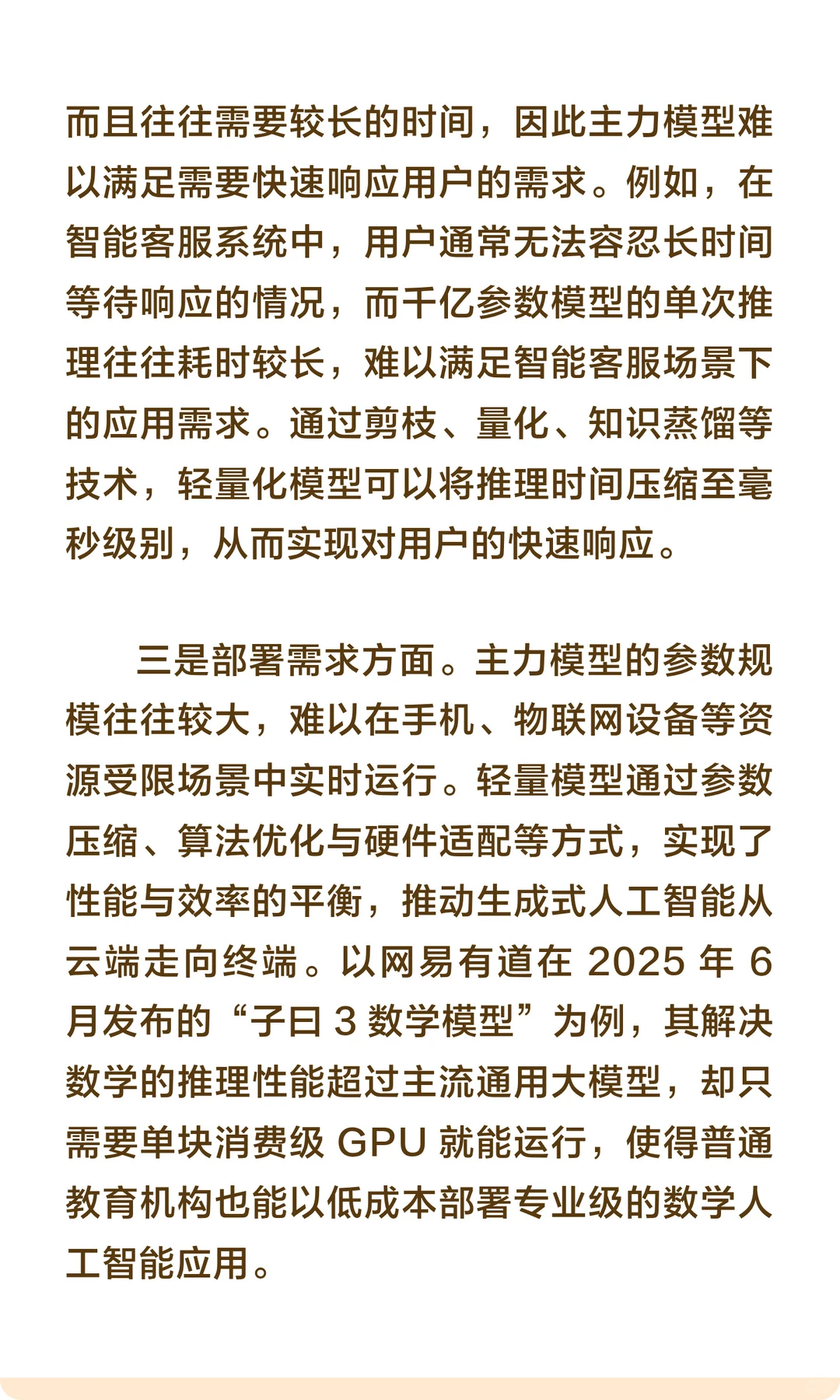 而且往往需要较长的时间，因此主力模型难以满足需要快速响应用户的需求。例如，在智能客服系统中，用户通常无法容忍长时间等待响应的情况，而千亿参数模型的单次推理往往耗时较长，难以满足智能客服场景下的应用需求。通过剪枝、量化、知识蒸馏等技术，轻量化模型可以将推理时间压缩至毫秒级别，从而实现对用户的快速响应。

三是部署需求方面。主力模型的参数规模往往较大，难以在手机、物联网设备等资源受限场景中实时运行。轻量模型通过参数压缩、算法优化与硬件适配等方式，实现了性能与效率的平衡，推动生成式人工智能从云端走向终端。以网易有道在 2025 年 6 月发布的“子曰 3 数学模型”为例，其解决数学的推理性能超过主流通用大模型，却只需要单块消费级 GPU 就能运行，使得普通教育机构也能以低成本部署专业级的数学人工智能应用。